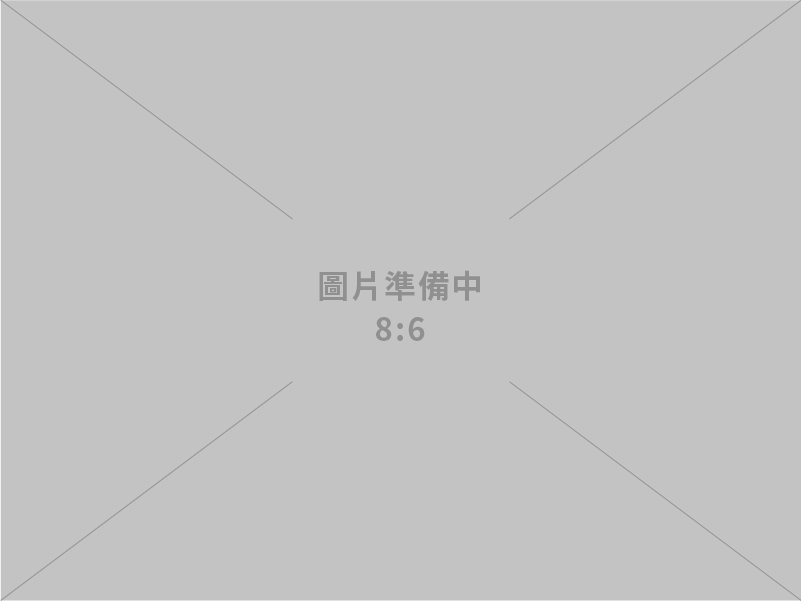 圖片準備中
8:6